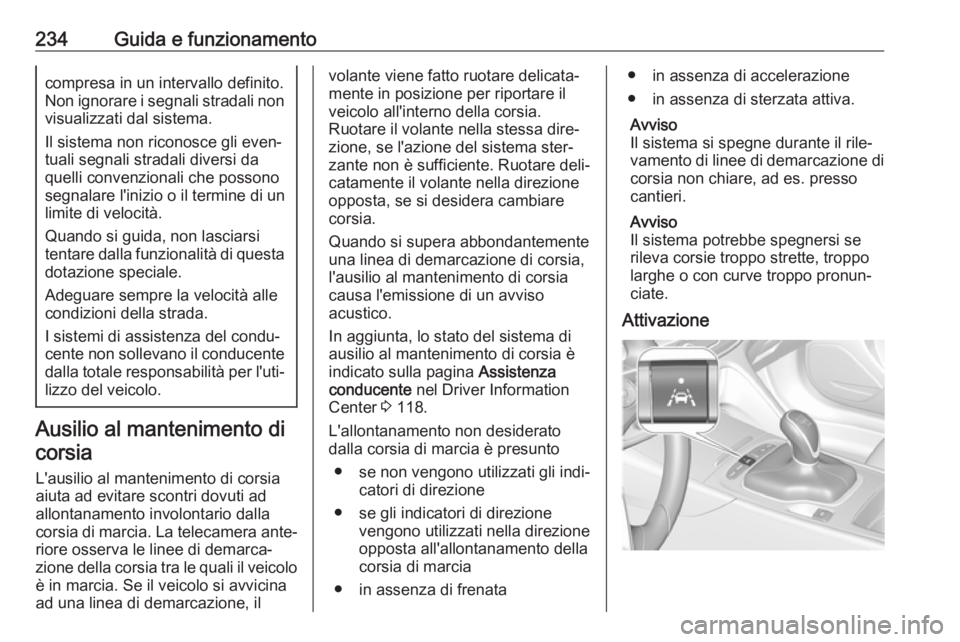 234 Guida e funzionamento

compresa in un intervallo definito. Non ignorare i segnali stradali non visualizzati dal sistema.

Il sistema non riconosce gli eventuali segnali stradali diversi da quelli convenzionali che possono segnalare l'inizio o il termine di un limite di velocità.

Quando si guida, non lasciarsi tentare dalla funzionalità di questa dotazione speciale.

Adeguare sempre la velocità alle condizioni della strada.

I sistemi di assistenza del conducente non sollevano il conducente dalla totale responsabilità per l'utilizzo del veicolo.

Ausilio al mantenimento di corsia

L'ausilio al mantenimento di corsia aiuta ad evitare scontri dovuti ad allontanamento involontario dalla corsia di marcia. La telecamera anteriore osserva le linee di demarcazione della corsia tra le quali il veicolo è in marcia. Se il veicolo si avvicina ad una linea di demarcazione, il volante viene fatto ruotare delicatamente in posizione per riportare il veicolo all'interno della corsia. Ruotare il volante nella stessa direzione, se l'azione del sistema sterzante non è sufficiente. Ruotare delicatamente il volante nella direzione opposta, se si desidera cambiare corsia.

Quando si supera abbondantemente una linea di demarcazione di corsia, l'ausilio al mantenimento di corsia causa l'emissione di un avviso acustico.

In aggiunta, lo stato del sistema di ausilio al mantenimento di corsia è indicato sulla pagina Assistenza conducente nel Driver Information Center ⇨ 118.

L'allontanamento non desiderato dalla corsia di marcia è presunto

● se non vengono utilizzati gli indicatori di direzione
● se gli indicatori di direzione vengono utilizzati nella direzione opposta all'allontanamento della corsia di marcia
● in assenza di frenata
● in assenza di accelerazione
● in assenza di sterzata attiva.

Avviso
Il sistema si spegne durante il rilevamento di linee di demarcazione di corsia non chiare, ad es. presso cantieri.

Avviso
Il sistema potrebbe spegnersi se rileva corsie troppo strette, troppo larghe o con curve troppo pronunciate.

Attivazione

carmanualsonline.info